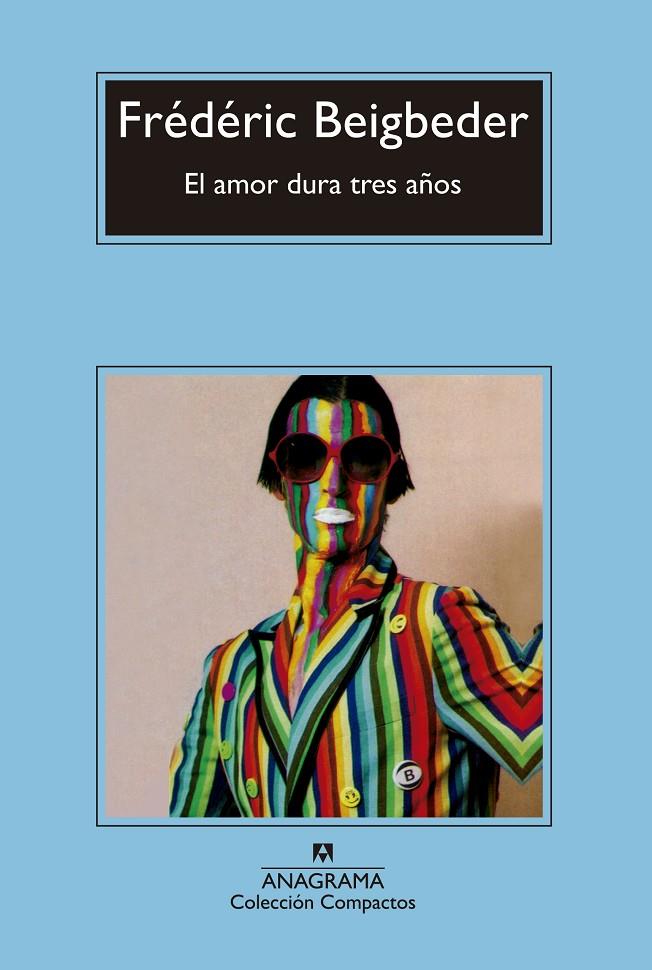 Frédéric Beigbeder

El amor dura tres años

B

ANAGRAMA
Colección Compactos